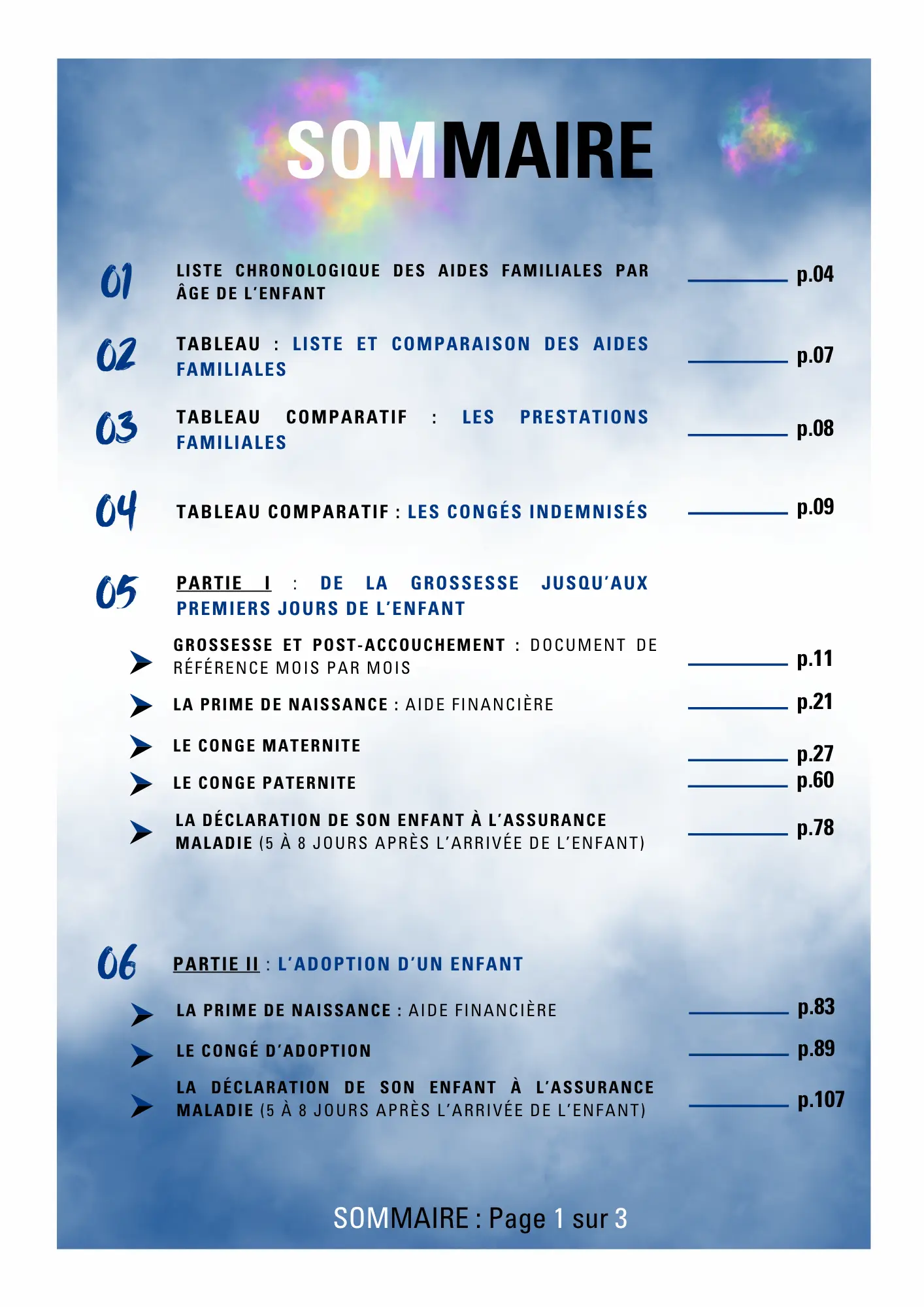 SOMMAIRE

01 LISTE CHRONOLOGIQUE DES AIDES FAMILIALES PAR ÂGE DE L'ENFANT p.04

02 TABLEAU : LISTE ET COMPARAISON DES AIDES FAMILIALES p.07

03 TABLEAU COMPARATIF : LES PRESTATIONS FAMILIALES p.08

04 TABLEAU COMPARATIF : LES CONGÉS INDEMNISÉS p.09

05 PARTIE I : DE LA GROSSESSE JUSQU'AUX PREMIERS JOURS DE L'ENFANT

GROSSESSE ET POST-ACCOUCHEMENT : DOCUMENT DE RÉFÉRENCE MOIS PAR MOIS p.11

LA PRIME DE NAISSANCE : AIDE FINANCIÈRE p.21

LE CONGE MATERNITE p.27

LE CONGE PATERNITE p.60

LA DÉCLARATION DE SON ENFANT À L'ASSURANCE MALADIE (5 À 8 JOURS APRÈS L'ARRIVÉE DE L'ENFANT) p.78

06 PARTIE II : L'ADOPTION D'UN ENFANT

LA PRIME DE NAISSANCE : AIDE FINANCIÈRE p.83

LE CONGÉ D'ADOPTION p.89

LA DÉCLARATION DE SON ENFANT À L'ASSURANCE MALADIE (5 À 8 JOURS APRÈS L'ARRIVÉE DE L'ENFANT) p.107

SOMMAIRE : Page 1 sur 3